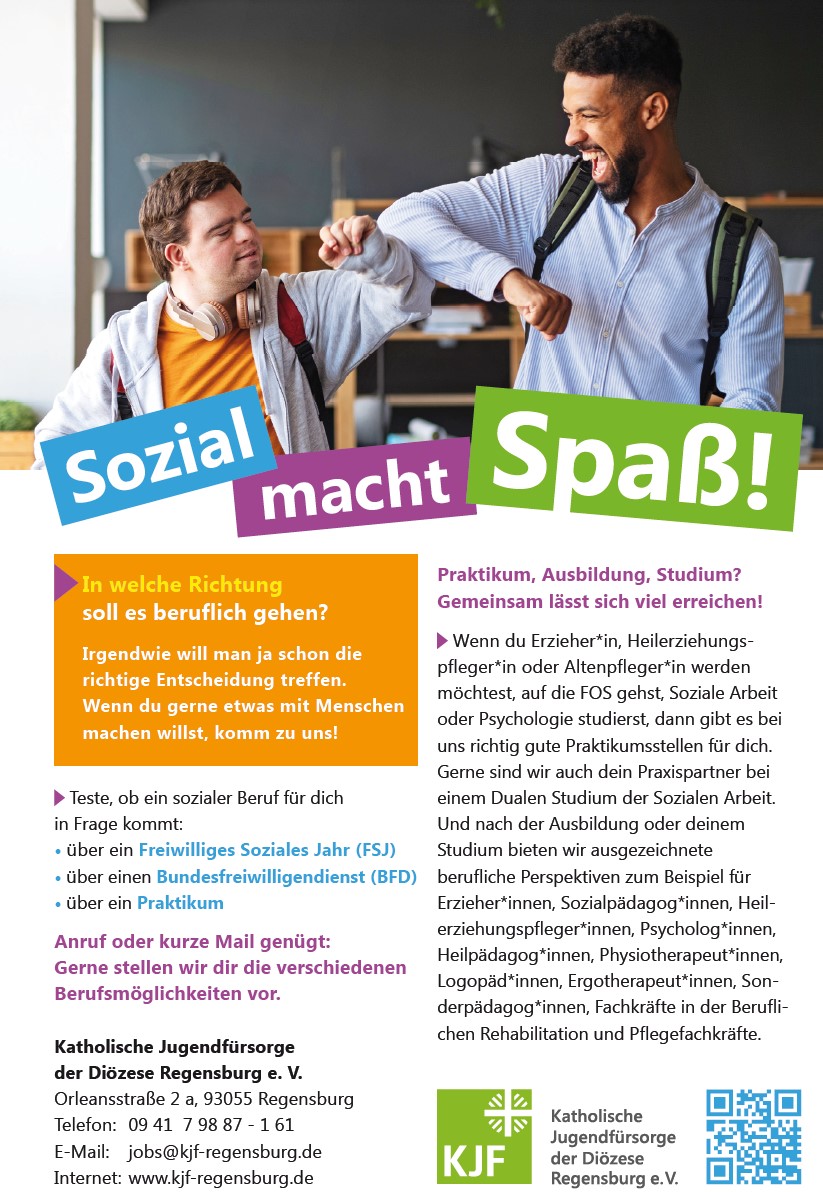 Sozial macht Spaß!

In welche Richtung soll es beruflich gehen?

Irgendwie will man ja schon die richtige Entscheidung treffen. Wenn du gerne etwas mit Menschen machen willst, komm zu uns!

Teste, ob ein sozialer Beruf für dich in Frage kommt:
• über ein Freiwilliges Soziales Jahr (FSJ)
• über einen Bundesfreiwilligendienst (BFD)
• über ein Praktikum

Anruf oder kurze Mail genügt: Gerne stellen wir dir die verschiedenen Berufsmöglichkeiten vor.

Katholische Jugendfürsorge der Diözese Regensburg e. V.
Orleansstraße 2 a, 93055 Regensburg
Telefon: 09 41 7 98 87 - 1 61
E-Mail: jobs@kjf-regensburg.de
Internet: www.kjf-regensburg.de

Praktikum, Ausbildung, Studium? Gemeinsam lässt sich viel erreichen!

Wenn du Erzieher*in, Heilerziehungspfleger*in oder Altenpfleger*in werden möchtest, auf die FOS gehst, Soziale Arbeit oder Psychologie studierst, dann gibt es bei uns richtig gute Praktikumsstellen für dich. Gerne sind wir auch dein Praxispartner bei einem Dualen Studium der Sozialen Arbeit. Und nach der Ausbildung oder deinem Studium bieten wir ausgezeichnete berufliche Perspektiven zum Beispiel für Erzieher*innen, Sozialpädagog*innen, Heilerziehungspfleger*innen, Psycholog*innen, Heilpädagog*innen, Physiotherapeut*innen, Logopäd*innen, Ergotherapeut*innen, Sonderpädagog*innen, Fachkräfte in der Beruflichen Rehabilitation und Pflegefachkräfte.

KJF
Katholische Jugendfürsorge der Diözese Regensburg e.V.